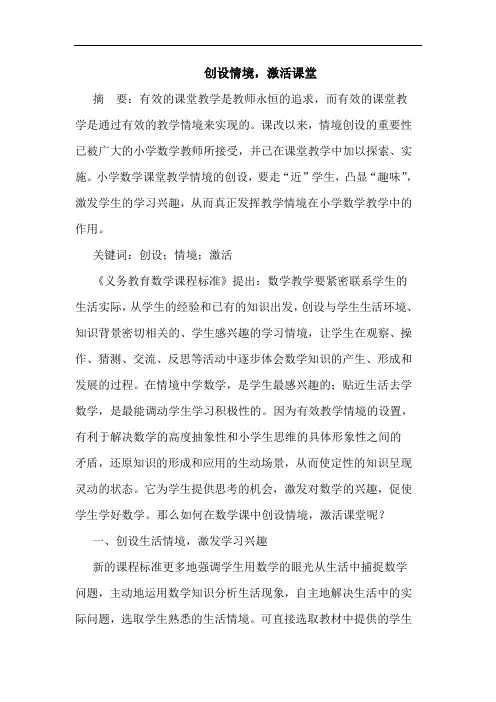 创设情境，激活课堂

摘　要：有效的课堂教学是教师永恒的追求，而有效的课堂教学是通过有效的教学情境来实现的。课改以来，情境创设的重要性已被广大的小学数学教师所接受，并已在课堂教学中加以探索、实施。小学数学课堂教学情境的创设，要走“近”学生，凸显“趣味”，激发学生的学习兴趣，从而真正发挥教学情境在小学数学教学中的作用。

关键词：创设；情境；激活

《义务教育数学课程标准》提出：数学教学要紧密联系学生的生活实际，从学生的经验和已有的知识出发，创设与学生生活环境、知识背景密切相关的、学生感兴趣的学习情境，让学生在观察、操作、猜测、交流、反思等活动中逐步体会数学知识的产生、形成和发展的过程。在情境中学数学，是学生最感兴趣的；贴近生活去学数学，是最能调动学生学习积极性的。因为有效教学情境的设置，有利于解决数学的高度抽象性和小学生思维的具体形象性之间的矛盾，还原知识的形成和应用的生动场景，从而使定性的知识呈现灵动的状态。它为学生提供思考的机会，激发对数学的兴趣，促使学生学好数学。那么如何在数学课中创设情境，激活课堂呢？

一、创设生活情境，激发学习兴趣

新的课程标准更多地强调学生用数学的眼光从生活中捕捉数学问题，主动地运用数学知识分析生活现象，自主地解决生活中的实际问题，选取学生熟悉的生活情境。可直接选取教材中提供的学生